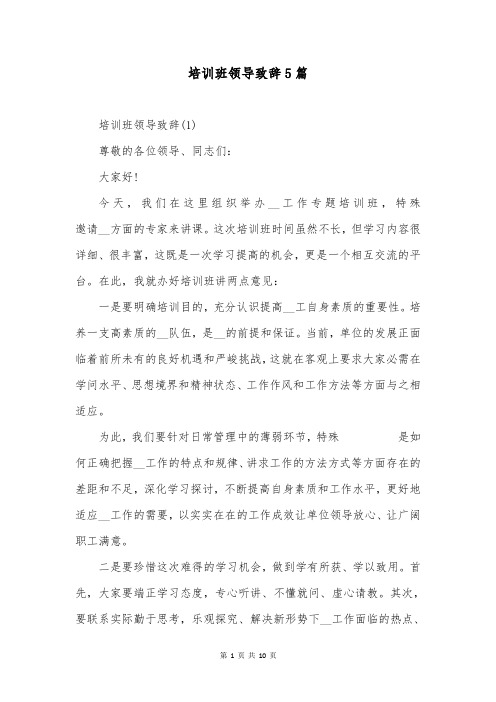 培训班领导致辞5篇

培训班领导致辞(1)

尊敬的各位领导、同志们:

大家好!

今天，我们在这里组织举办__工作专题培训班，特殊邀请__方面的专家来讲课。这次培训班时间虽然不长，但学习内容很详细、很丰富，这既是一次学习提高的机会，更是一个相互交流的平台。在此，我就办好培训班讲两点意见:

一是要明确培训目的，充分认识提高__工自身素质的重要性。培养一支高素质的__队伍，是__的前提和保证。当前，单位的发展正面临着前所未有的良好机遇和严峻挑战，这就在客观上要求大家必需在学问水平、思想境界和精神状态、工作作风和工作方法等方面与之相适应。

为此，我们要针对日常管理中的薄弱环节，特殊 是如何正确把握__工作的特点和规律、讲求工作的方法方式等方面存在的差距和不足，深化学习探讨，不断提高自身素质和工作水平，更好地适应__工作的需要，以实实在在的工作成效让单位领导放心、让广阔职工满意。

二是要珍惜这次难得的学习机会，做到学有所获、学以致用。首先，大家要端正学习态度，专心听讲、不懂就问、虚心请教。其次，要联系实际勤于思考，乐观探究、解决新形势下__工作面临的热点、

第 1 页 共 10 页